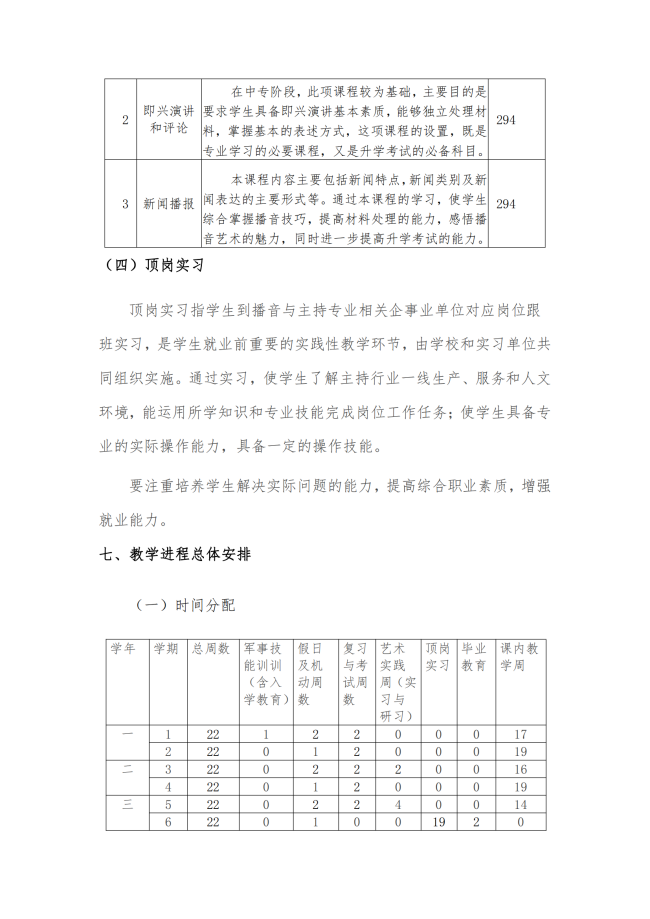 | 2 | 即兴演讲和评论 | 在中专阶段，此项课程较为基础，主要目的是要求学生具备即兴演讲基本素质，能够独立处理材料，掌握基本的表述方式，这项课程的设置，既是专业学习的必要课程，又是升学考试的必备科目。 | 294 |
|---|---|---|---|
| 3 | 新闻播报 | 本课程内容主要包括新闻特点，新闻类别及新闻表达的主要形式等。通过本课程的学习，使学生综合掌握播音技巧，提高材料处理的能力，感悟播音艺术的魅力，同时进一步提高升学考试的能力。 | 294 |

（四）顶岗实习

顶岗实习指学生到播音与主持专业相关企事业单位对应岗位跟班实习，是学生就业前重要的实践性教学环节，由学校和实习单位共同组织实施。通过实习，使学生了解主持行业一线生产、服务和人文环境，能运用所学知识和专业技能完成岗位工作任务；使学生具备专业的实际操作能力，具备一定的操作技能。

要注重培养学生解决实际问题的能力，提高综合职业素质，增强就业能力。

七、教学进程总体安排

（一）时间分配

| 学年 | 学期 | 总周数 | 军事技能训训（含入学教育） | 假日及机动周数 | 复习与考试周数 | 艺术实践周（实习与研习） | 顶岗实习 | 毕业教育 | 课内教学周 |
|---|---|---|---|---|---|---|---|---|---|
| 一 | 1 | 22 | 1 | 2 | 2 | 0 | 0 | 0 | 17 |
| | 2 | 22 | 0 | 1 | 2 | 0 | 0 | 0 | 19 |
| 二 | 3 | 22 | 0 | 2 | 2 | 2 | 0 | 0 | 16 |
| | 4 | 22 | 0 | 1 | 2 | 0 | 0 | 0 | 19 |
| 三 | 5 | 22 | 0 | 2 | 2 | 4 | 0 | 0 | 14 |
| | 6 | 22 | 0 | 1 | 0 | 0 | 19 | 2 | 0 |